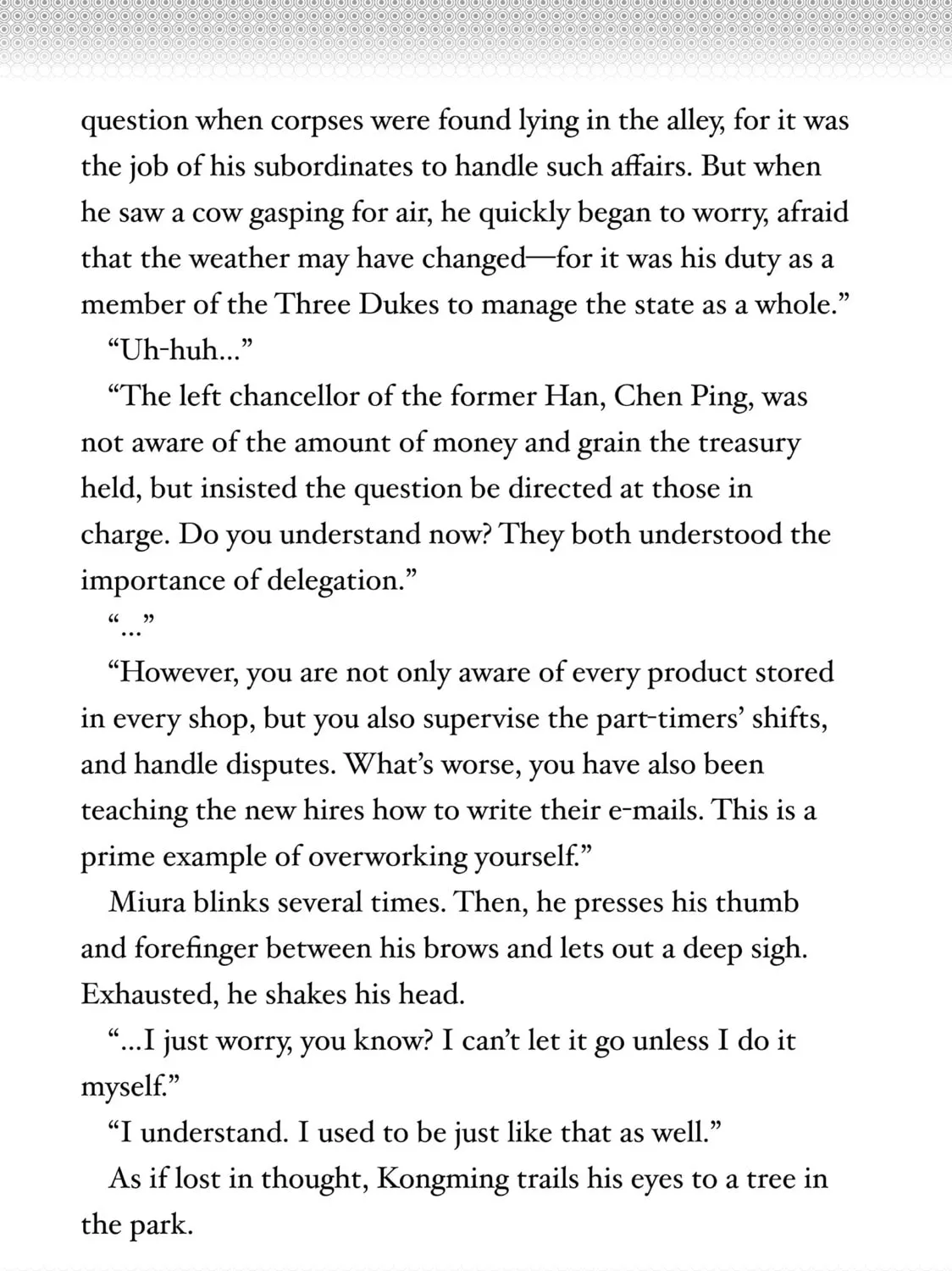 question when corpses were found lying in the alley, for it was the job of his subordinates to handle such affairs. But when he saw a cow gasping for air, he quickly began to worry, afraid that the weather may have changed—for it was his duty as a member of the Three Dukes to manage the state as a whole."

"Uh-huh..."

"The left chancellor of the former Han, Chen Ping, was not aware of the amount of money and grain the treasury held, but insisted the question be directed at those in charge. Do you understand now? They both understood the importance of delegation."

"..."

"However, you are not only aware of every product stored in every shop, but you also supervise the part-timers' shifts, and handle disputes. What's worse, you have also been teaching the new hires how to write their e-mails. This is a prime example of overworking yourself."

Miura blinks several times. Then, he presses his thumb and forefinger between his brows and lets out a deep sigh. Exhausted, he shakes his head.

"...I just worry, you know? I can't let it go unless I do it myself."

"I understand. I used to be just like that as well."

As if lost in thought, Kongming trails his eyes to a tree in the park.